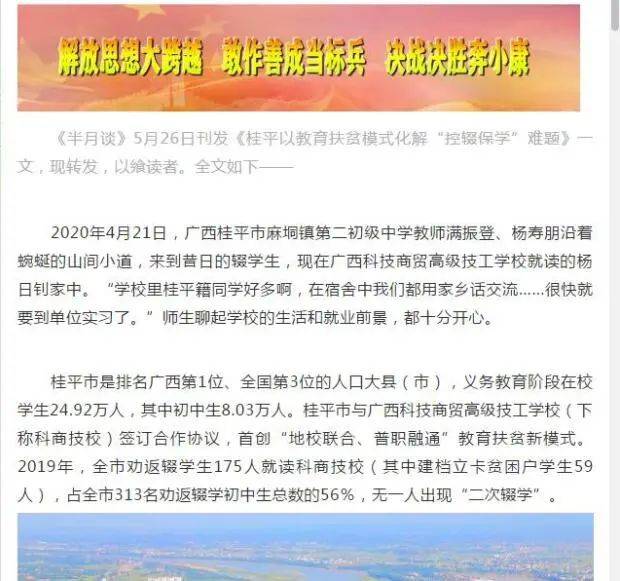 解放思想大跨越　敢作善成当标兵　决战决胜奔小康

《半月谈》5月26日刊发《桂平以教育扶贫模式化解“控辍保学”难题》一文，现转发，以飨读者。全文如下——

2020年4月21日，广西桂平市麻垌镇第二初级中学教师满振登、杨寿朋沿着蜿蜒的山间小道，来到昔日的辍学生，现在广西科技商贸高级技工学校就读的杨日钊家中。“学校里桂平籍同学好多啊，在宿舍中我们都用家乡话交流……很快就要到单位实习了。”师生聊起学校的生活和就业前景，都十分开心。

桂平市是排名广西第1位、全国第3位的人口大县（市），义务教育阶段在校学生24.92万人，其中初中生8.03万人。桂平市与广西科技商贸高级技工学校（下称科商技校）签订合作协议，首创“地校联合、普职融通”教育扶贫新模式。2019年，全市劝返辍学生175人就读科商技校（其中建档立卡贫困户学生59人），占全市313名劝返辍学初中生总数的56%，无一人出现“二次辍学”。